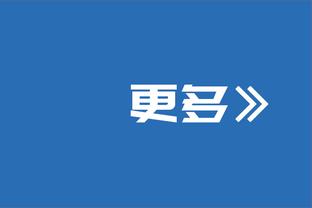 更多》